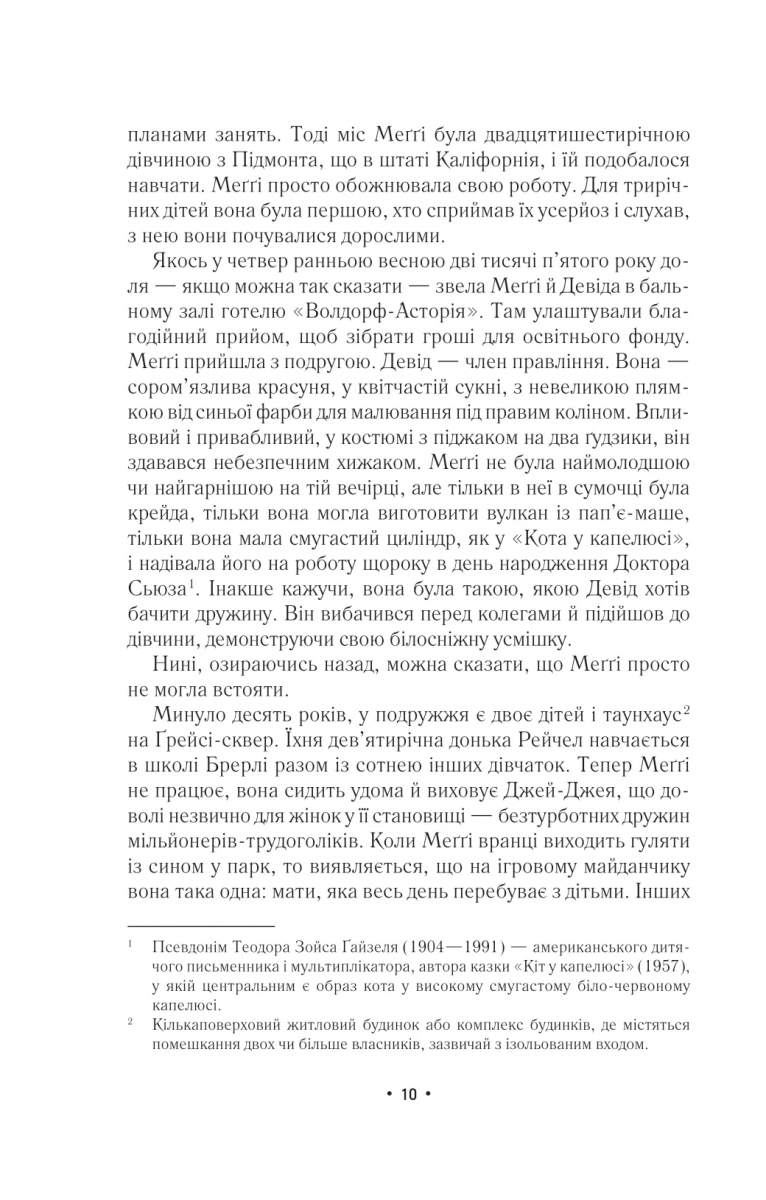 планами занять. Тоді міс Меґґі була двадцятишестирічною дівчиною з Підмонта, що в штаті Каліфорнія, і їй подобалося навчати. Меґґі просто обожнювала свою роботу. Для трирічних дітей вона була першою, хто сприймав їх усерйоз і слухав, з нею вони почувалися дорослими.

Якось у четвер ранньою весною дві тисячі п'ятого року доля — якщо можна так сказати — звела Меґґі й Девіда в бальному залі готелю «Волдорф-Асторія». Там улаштували благодійний прийом, щоб зібрати гроші для освітнього фонду. Меґґі прийшла з подругою. Девід — член правління. Вона — сором'язлива красуня, у квітчастій сукні, з невеликою плямкою від синьої фарби для малювання під правим коліном. Впливовий і привабливий, у костюмі з піджаком на два ґудзики, він здавався небезпечним хижаком. Меґґі не була наймолодшою чи найгарнішою на тій вечірці, але тільки в неї в сумочці була крейда, тільки вона могла виготовити вулкан із пап'є-маше, тільки вона мала смугастий циліндр, як у «Кота у капелюсі», і надівала його на роботу щороку в день народження Доктора Сьюза$^1$. Інакше кажучи, вона була такою, якою Девід хотів бачити дружину. Він вибачився перед колегами й підійшов до дівчини, демонструючи свою білосніжну усмішку.

Нині, озираючись назад, можна сказати, що Меґґі просто не могла встояти.

Минуло десять років, у подружжя є двоє дітей і таунхаус$^2$ на Ґрейсі-сквер. Їхня дев'ятирічна донька Рейчел навчається в школі Брерлі разом із сотнею інших дівчаток. Тепер Меґґі не працює, вона сидить удома й виховує Джей-Джея, що доволі незвично для жінок у її становищі — безтурботних дружин мільйонерів-трудоголіків. Коли Меґґі вранці виходить гуляти із сином у парк, то виявляється, що на ігровому майданчику вона така одна: мати, яка весь день перебуває з дітьми. Інших

$^1$ Псевдонім Теодора Зойса Ґайзеля (1904—1991) — американського дитячого письменника і мультиплікатора, автора казки «Кіт у капелюсі» (1957), у якій центральним є образ кота у високому смугастому біло-червоному капелюсі.

$^2$ Кількаповерховий житловий будинок або комплекс будинків, де містяться помешкання двох чи більше власників, зазвичай з ізольованим входом.

• 10 •